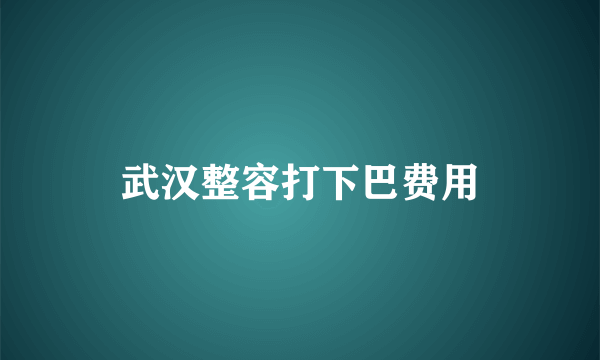 武汉整容打下巴费用